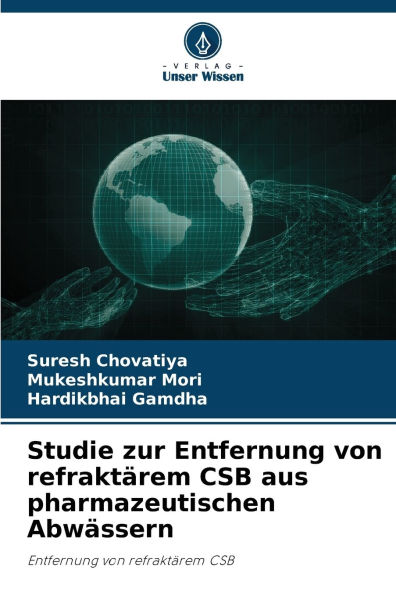 - VERLAG -
Unser Wissen

Suresh Chovatiya
Mukeshkumar Mori
Hardikbhai Gamdha

Studie zur Entfernung von refraktärem CSB aus pharmazeutischen Abwässern

Entfernung von refraktärem CSB